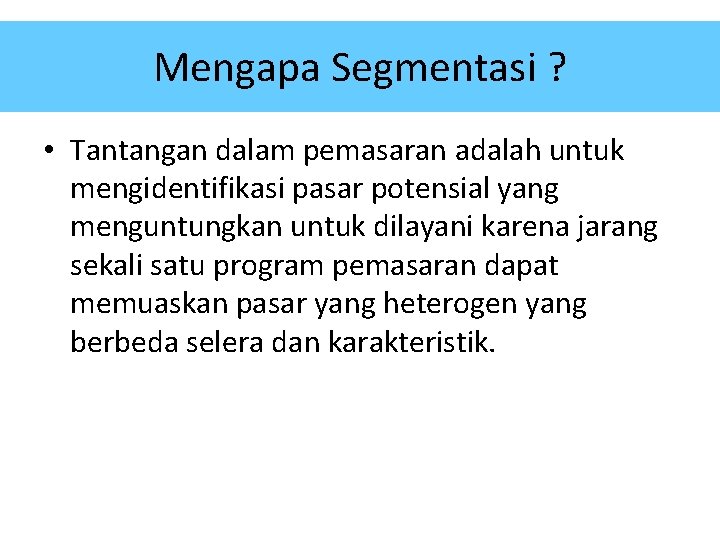 Mengapa Segmentasi ?

• Tantangan dalam pemasaran adalah untuk mengidentifikasi pasar potensial yang menguntungkan untuk dilayani karena jarang sekali satu program pemasaran dapat memuaskan pasar yang heterogen yang berbeda selera dan karakteristik.